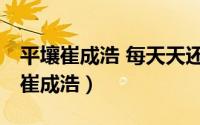 平壤崔成浩 每天天还
崔成浩）